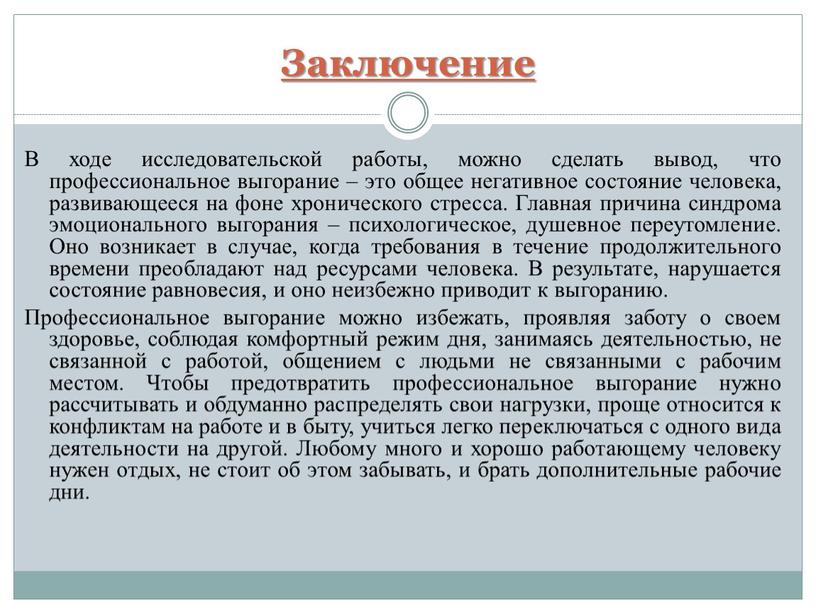 Заключение

В ходе исследовательской работы, можно сделать вывод, что профессиональное выгорание – это общее негативное состояние человека, развивающееся на фоне хронического стресса. Главная причина синдрома эмоционального выгорания – психологическое, душевное переутомление. Оно возникает в случае, когда требования в течение продолжительного времени преобладают над ресурсами человека. В результате, нарушается состояние равновесия, и оно неизбежно приводит к выгоранию.

Профессиональное выгорание можно избежать, проявляя заботу о своем здоровье, соблюдая комфортный режим дня, занимаясь деятельностью, не связанной с работой, общением с людьми не связанными с рабочим местом. Чтобы предотвратить профессиональное выгорание нужно рассчитывать и обдуманно распределять свои нагрузки, проще относится к конфликтам на работе и в быту, учиться легко переключаться с одного вида деятельности на другой. Любому много и хорошо работающему человеку нужен отдых, не стоит об этом забывать, и брать дополнительные рабочие дни.